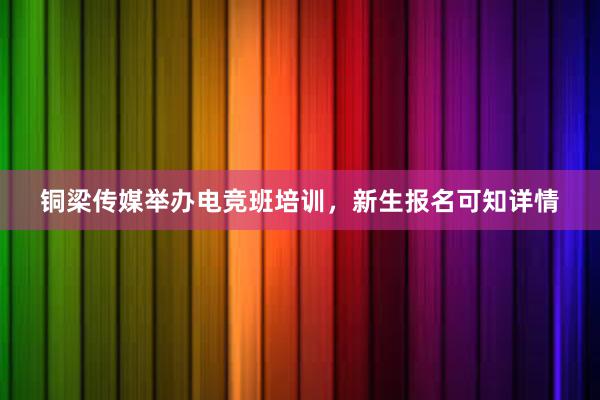 铜梁传媒举办电竞班培训，新生报名可知详情